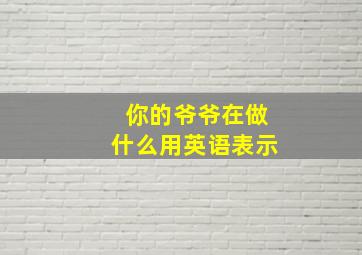 你的爷爷在做什么用英语表示